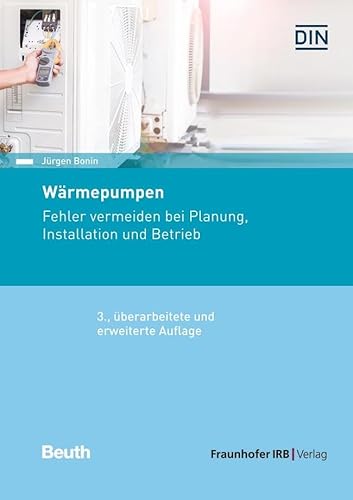 DIN

Jürgen Bonin

Wärmepumpen

Fehler vermeiden bei Planung, Installation und Betrieb

3., überarbeitete und erweiterte Auflage

Beuth

Fraunhofer IRB | Verlag